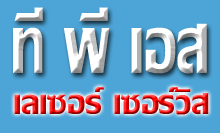 ที พี เอส
เลเซอร์ เซอร์วิส